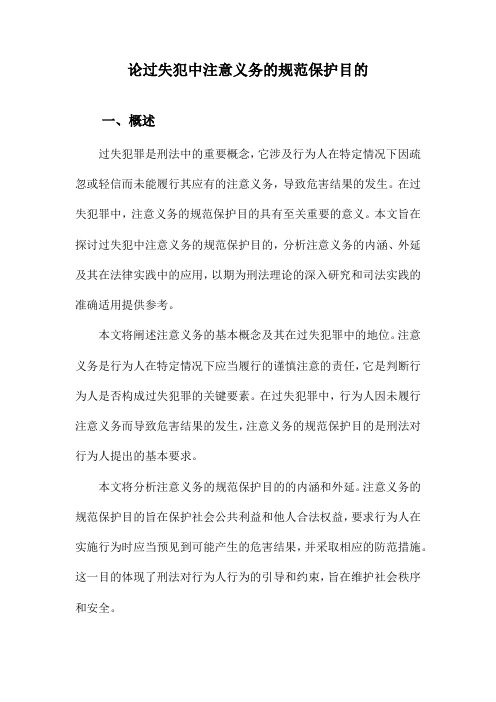 论过失犯中注意义务的规范保护目的

一、概述

过失犯罪是刑法中的重要概念，它涉及行为人在特定情况下因疏忽或轻信而未能履行其应有的注意义务，导致危害结果的发生。在过失犯罪中，注意义务的规范保护目的具有至关重要的意义。本文旨在探讨过失犯中注意义务的规范保护目的，分析注意义务的内涵、外延及其在法律实践中的应用，以期为刑法理论的深入研究和司法实践的准确适用提供参考。

本文将阐述注意义务的基本概念及其在过失犯罪中的地位。注意义务是行为人在特定情况下应当履行的谨慎注意的责任，它是判断行为人是否构成过失犯罪的关键要素。在过失犯罪中，行为人因未履行注意义务而导致危害结果的发生，注意义务的规范保护目的是刑法对行为人提出的基本要求。

本文将分析注意义务的规范保护目的的内涵和外延。注意义务的规范保护目的旨在保护社会公共利益和他人合法权益，要求行为人在实施行为时应当预见到可能产生的危害结果，并采取相应的防范措施。这一目的体现了刑法对行为人行为的引导和约束，旨在维护社会秩序和安全。